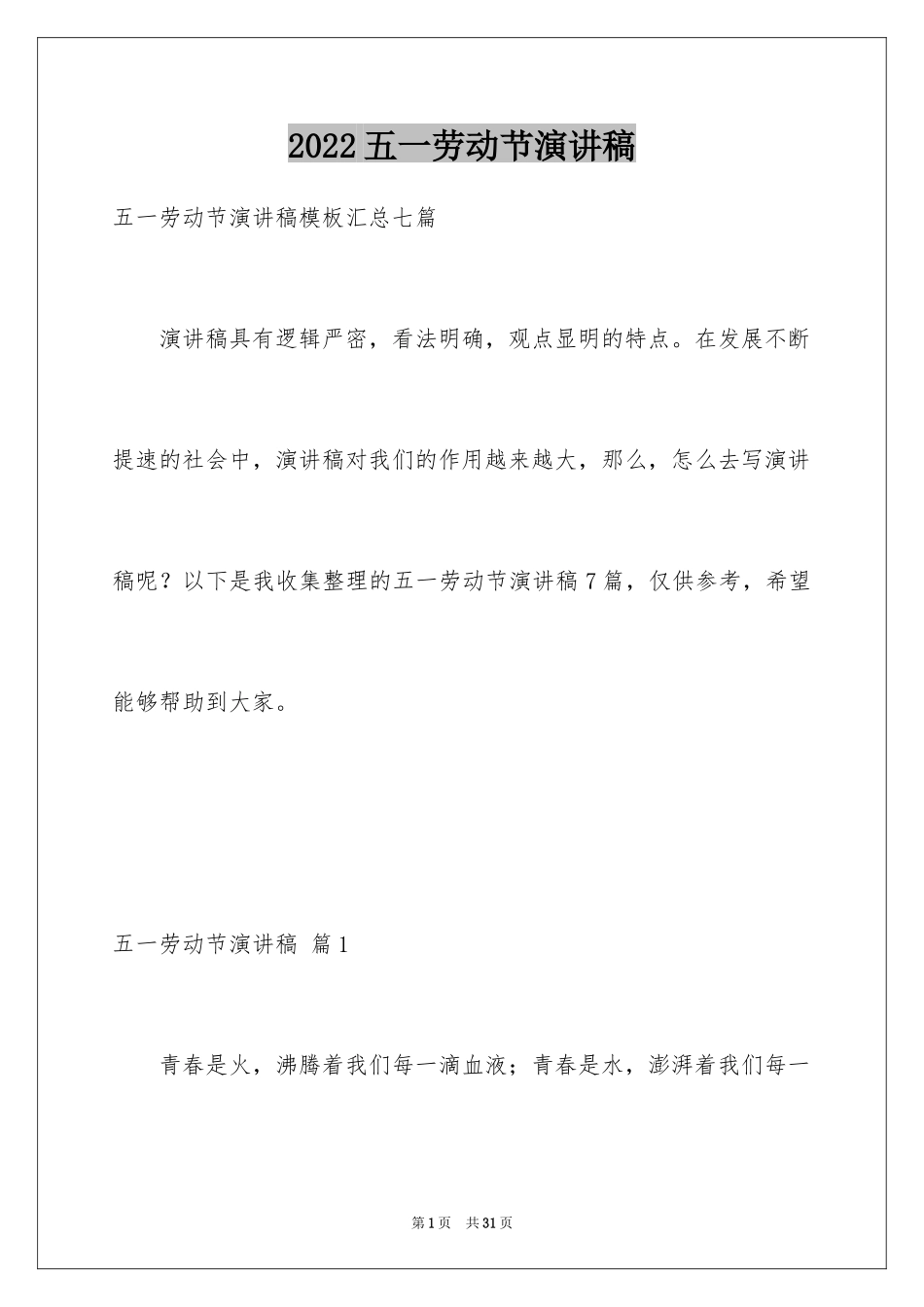 2022五一劳动节演讲稿

五一劳动节演讲稿模板汇总七篇

演讲稿具有逻辑严密，看法明确，观点显明的特点。在发展不断提速的社会中，演讲稿对我们的作用越来越大，那么，怎么去写演讲稿呢？以下是我收集整理的五一劳动节演讲稿7篇，仅供参考，希望能够帮助到大家。

五一劳动节演讲稿 篇1

青春是火，沸腾着我们每一滴血液；青春是水，澎湃着我们每一

第1页 共31页